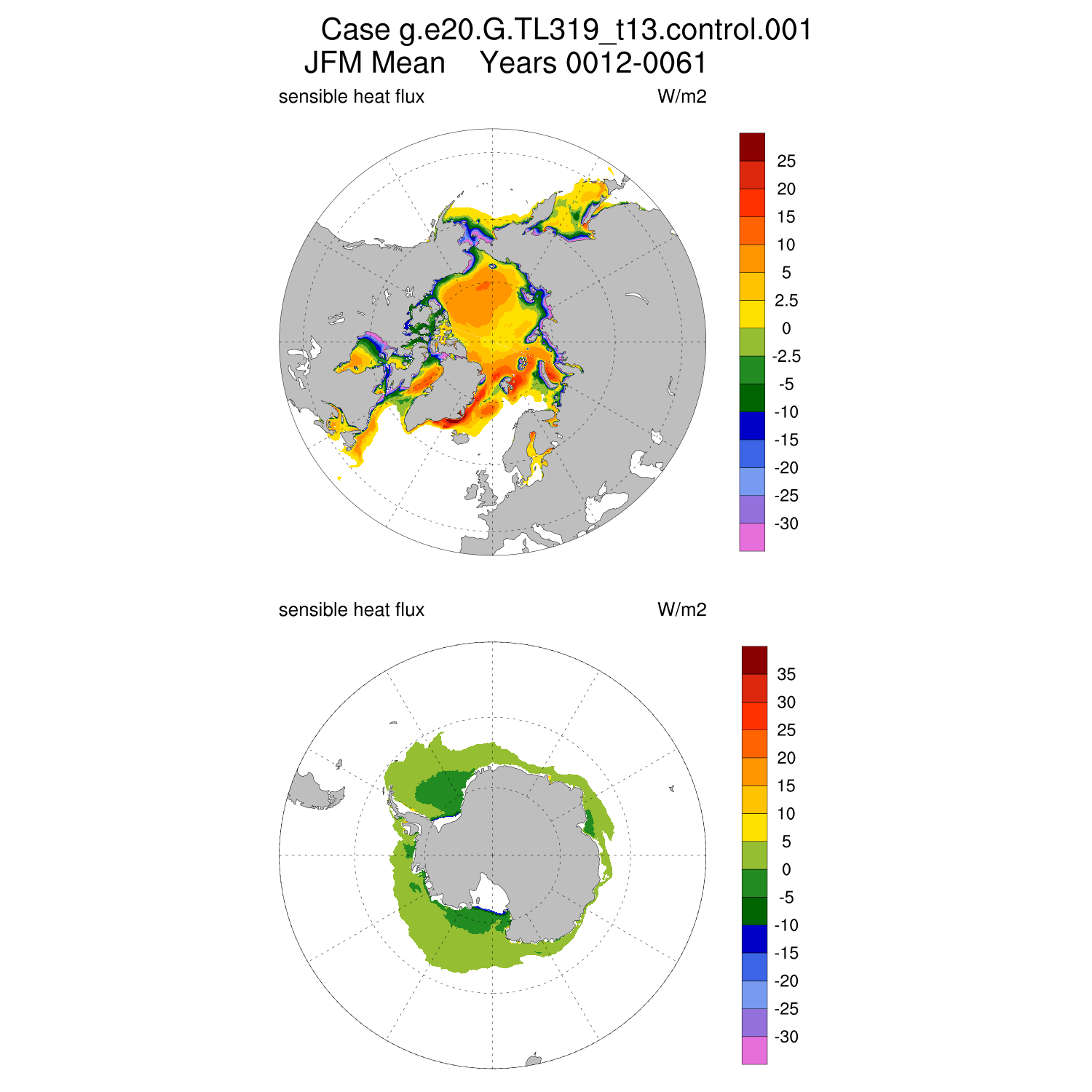 Case g.e20.G.TL319_t13.control.001
JFM Mean Years 0012-0061

sensible heat flux W/m2

25
20
15
10
5
2.5
0
-2.5
-5
-10
-15
-20
-25
-30

sensible heat flux W/m2

35
30
25
20
15
10
5
0
-5
-10
-15
-20
-25
-30